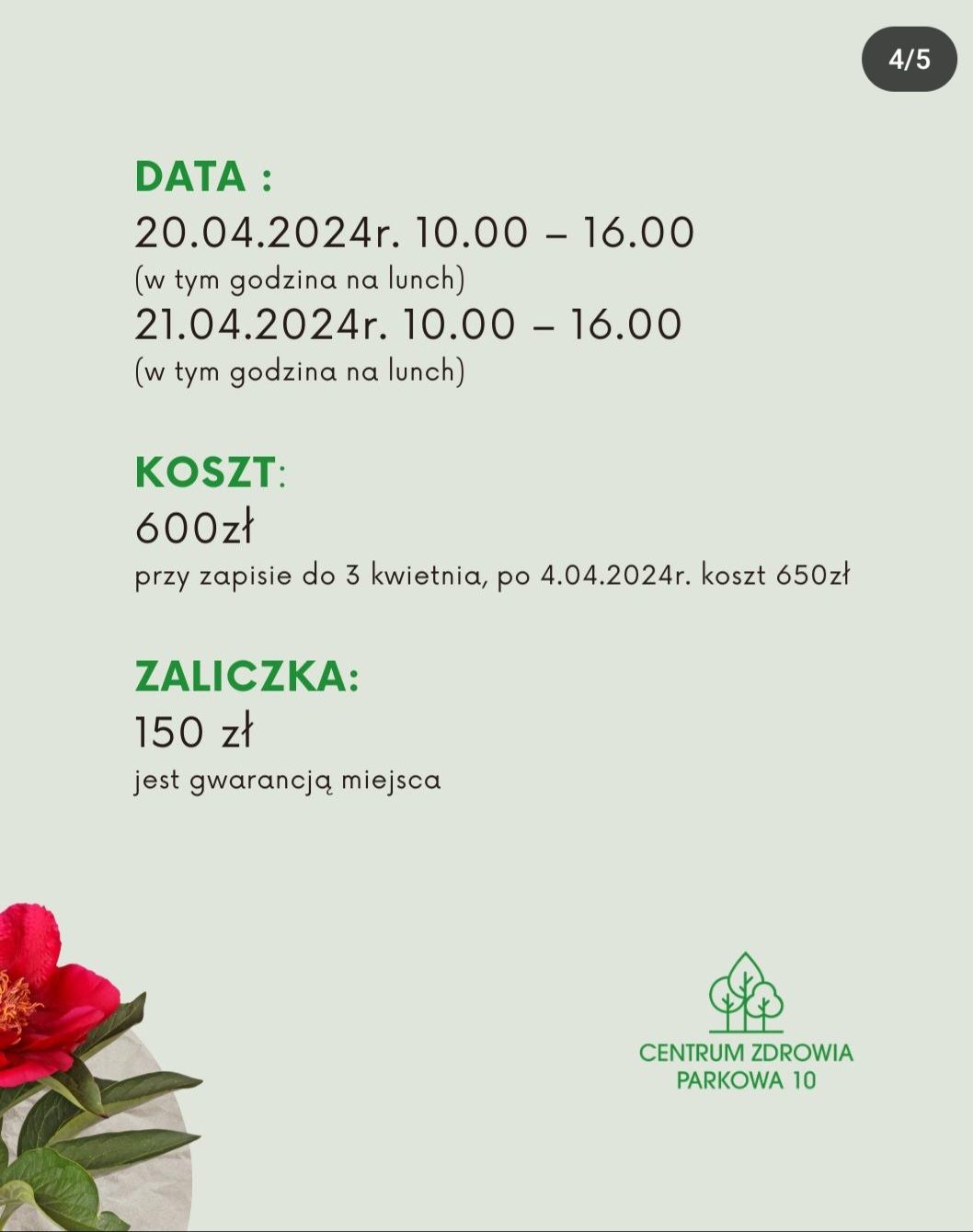 4/5

DATA :
20.04.2024r. 10.00 – 16.00
(w tym godzina na lunch)
21.04.2024r. 10.00 – 16.00
(w tym godzina na lunch)

KOSZT:
600zł
przy zapisie do 3 kwietnia, po 4.04.2024r. koszt 650zł

ZALICZKA:
150 zł
jest gwarancją miejsca

CENTRUM ZDROWIA
PARKOWA 10